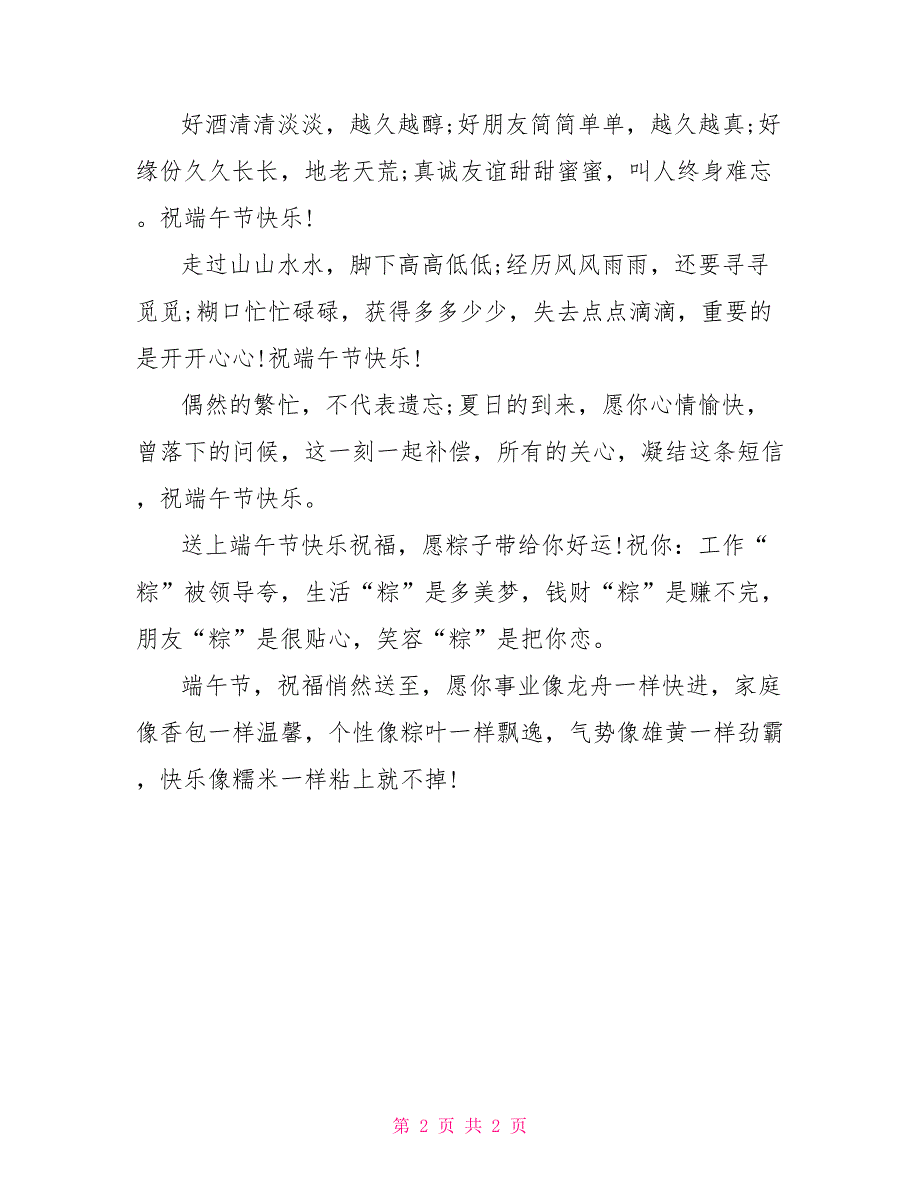 好酒清清淡淡，越久越醇;好朋友简简单单，越久越真;好缘份久久长长，地老天荒;真诚友谊甜甜蜜蜜，叫人终身难忘。祝端午节快乐!

走过山山水水，脚下高高低低;经历风风雨雨，还要寻寻觅觅;糊口忙忙碌碌，获得多多少少，失去点点滴滴，重要的是开开心心!祝端午节快乐!

偶然的繁忙，不代表遗忘;夏日的到来，愿你心情愉快，曾落下的问候，这一刻一起补偿，所有的关心，凝结这条短信，祝端午节快乐。

送上端午节快乐祝福，愿粽子带给你好运!祝你：工作“粽”被领导夸，生活“粽”是多美梦，钱财“粽”是赚不完，朋友“粽”是很贴心，笑容“粽”是把你恋。

端午节，祝福悄然送至，愿你事业像龙舟一样快进，家庭像香包一样温馨，个性像粽叶一样飘逸，气势像雄黄一样劲霸，快乐像糯米一样粘上就不掉!

第 2 页 共 2 页